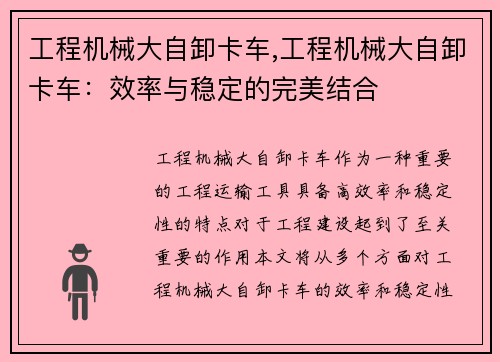 工程机械大自卸卡车,工程机械大自卸卡车：效率与稳定的完美结合

工程机械大自卸卡车作为一种重要的工程运输工具具备高效率和稳定性的特点对于工程建设起到了至关重要的作用本文将从多个方面对工程机械大自卸卡车的效率和稳定性